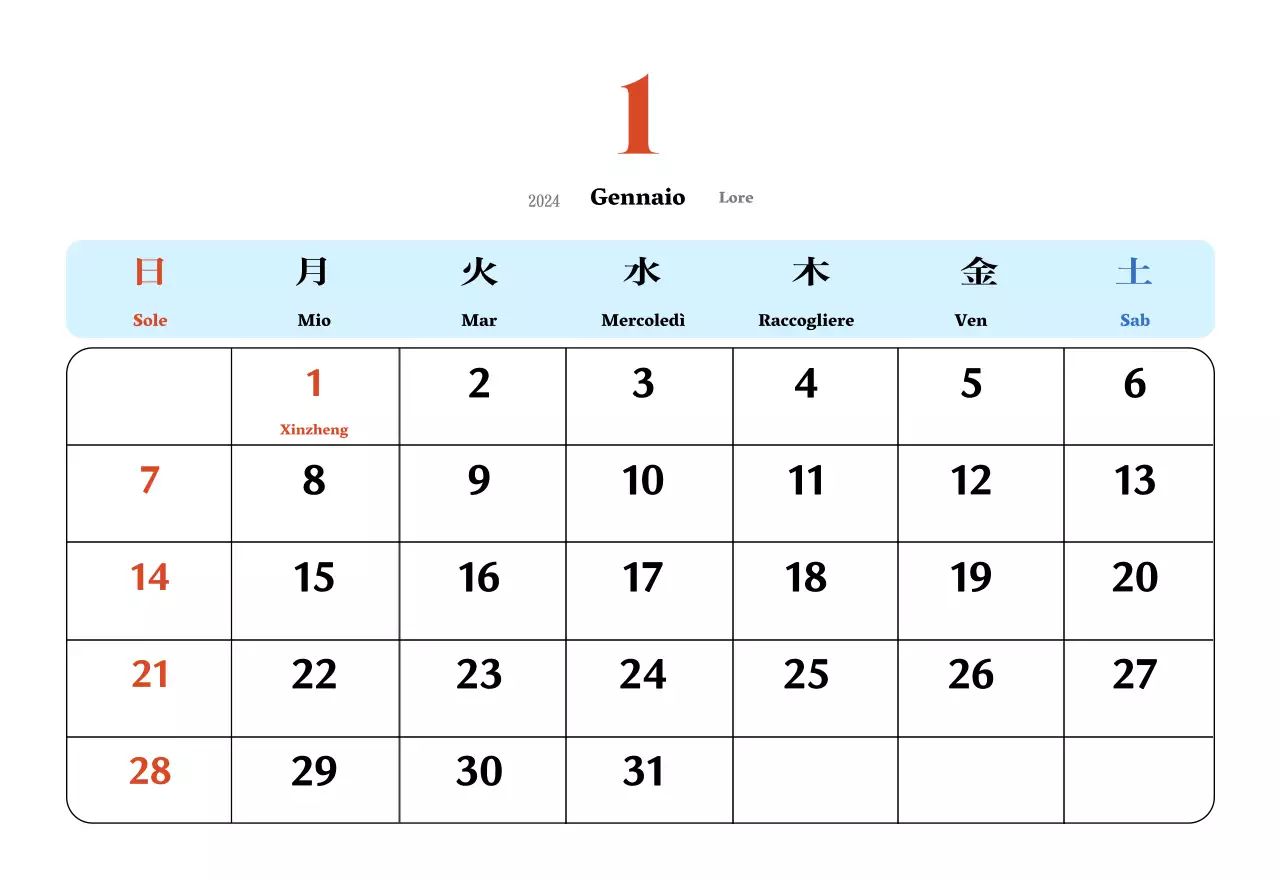 1

2024 Gennaio Lore

| 日 Sole | 月 Mio | 火 Mar | 水 Mercoledì | 木 Raccogliere | 金 Ven | 土 Sab |
|---|---|---|---|---|---|---|
| | 1 Xinzheng | 2 | 3 | 4 | 5 | 6 |
| 7 | 8 | 9 | 10 | 11 | 12 | 13 |
| 14 | 15 | 16 | 17 | 18 | 19 | 20 |
| 21 | 22 | 23 | 24 | 25 | 26 | 27 |
| 28 | 29 | 30 | 31 | | | |